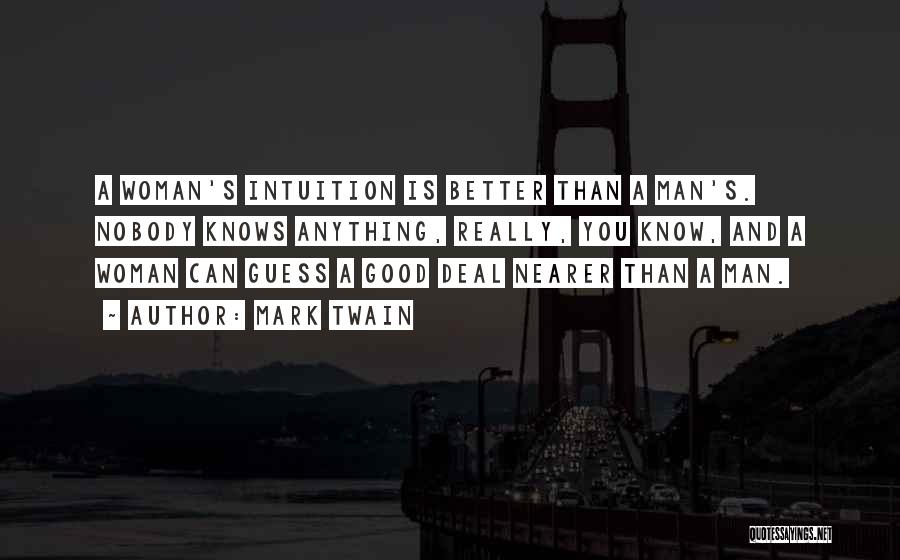 A WOMAN'S INTUITION IS BETTER THAN A MAN'S. NOBODY KNOWS ANYTHING, REALLY, YOU KNOW, AND A WOMAN CAN GUESS A GOOD DEAL NEARER THAN A MAN.

~ AUTHOR: MARK TWAIN

QUOTESSAYINGS.NET